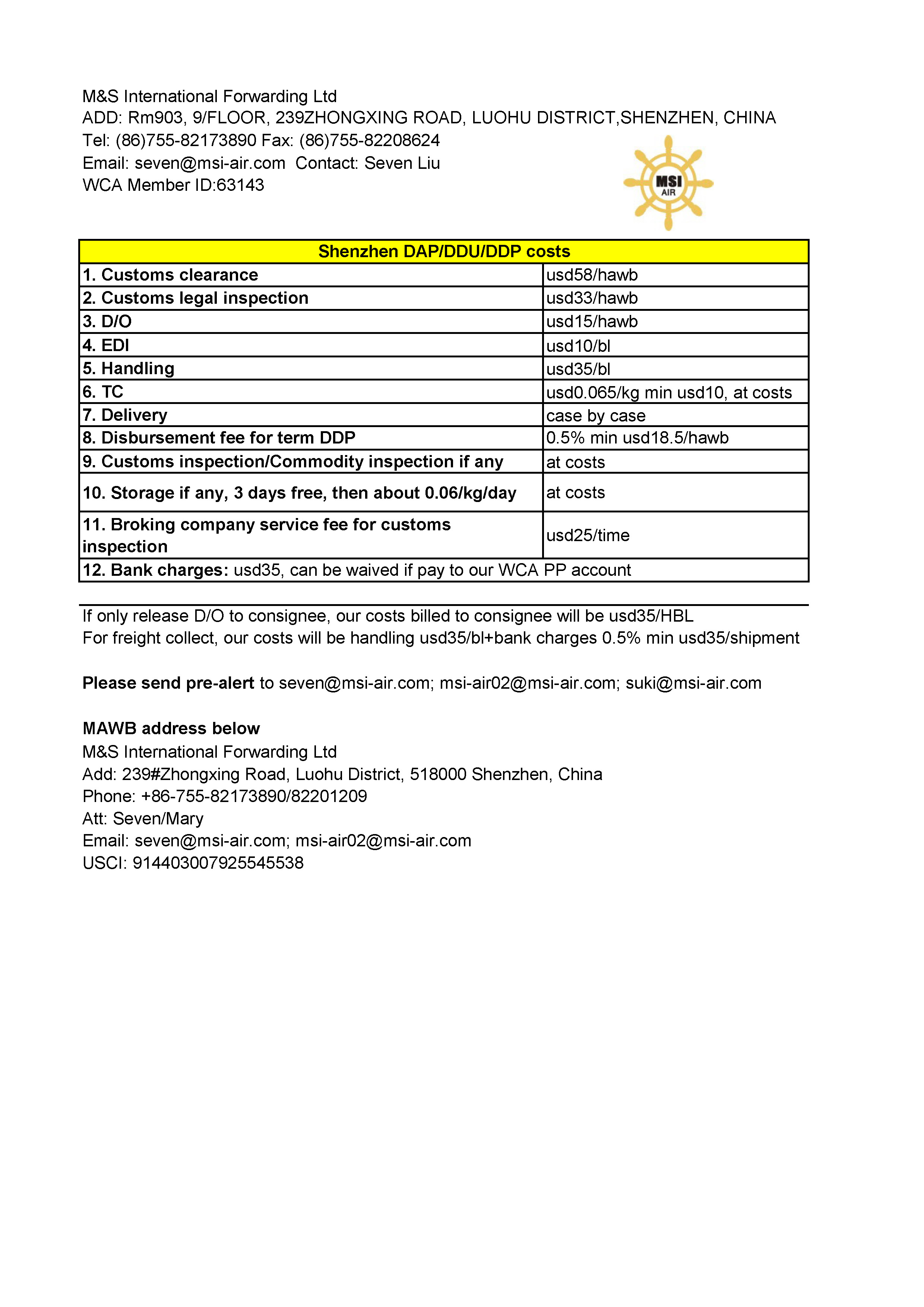 M&S International Forwarding Ltd
ADD: Rm903, 9/FLOOR, 239ZHONGXING ROAD, LUOHU DISTRICT,SHENZHEN, CHINA
Tel: (86)755-82173890 Fax: (86)755-82208624
Email: seven@msi-air.com Contact: Seven Liu
WCA Member ID:63143

MSI
AIR

| Shenzhen DAP/DDU/DDP costs | |
|---|---|
| 1. Customs clearance | usd58/hawb |
| 2. Customs legal inspection | usd33/hawb |
| 3. D/O | usd15/hawb |
| 4. EDI | usd10/bl |
| 5. Handling | usd35/bl |
| 6. TC | usd0.065/kg min usd10, at costs |
| 7. Delivery | case by case |
| 8. Disbursement fee for term DDP | 0.5% min usd18.5/hawb |
| 9. Customs inspection/Commodity inspection if any | at costs |
| 10. Storage if any, 3 days free, then about 0.06/kg/day | at costs |
| 11. Broking company service fee for customs inspection | usd25/time |
| 12. Bank charges: usd35, can be waived if pay to our WCA PP account | |

If only release D/O to consignee, our costs billed to consignee will be usd35/HBL
For freight collect, our costs will be handling usd35/bl+bank charges 0.5% min usd35/shipment

Please send pre-alert to seven@msi-air.com; msi-air02@msi-air.com; suki@msi-air.com

MAWB address below
M&S International Forwarding Ltd
Add: 239#Zhongxing Road, Luohu District, 518000 Shenzhen, China
Phone: +86-755-82173890/82201209
Att: Seven/Mary
Email: seven@msi-air.com; msi-air02@msi-air.com
USCI: 914403007925545538